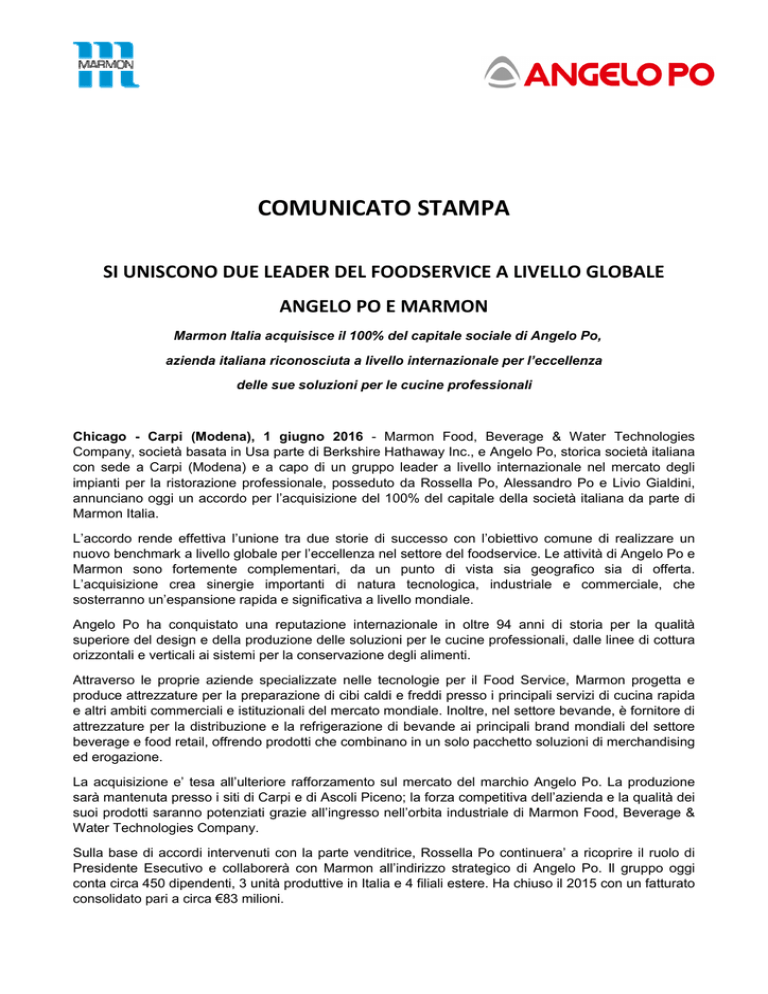 MARMON

ANGELO PO

COMUNICATO STAMPA

SI UNISCONO DUE LEADER DEL FOODSERVICE A LIVELLO GLOBALE

ANGELO PO E MARMON

Marmon Italia acquisisce il 100% del capitale sociale di Angelo Po,

azienda italiana riconosciuta a livello internazionale per l'eccellenza

delle sue soluzioni per le cucine professionali

Chicago - Carpi (Modena), 1 giugno 2016 - Marmon Food, Beverage & Water Technologies Company, società basata in Usa parte di Berkshire Hathaway Inc., e Angelo Po, storica società italiana con sede a Carpi (Modena) e a capo di un gruppo leader a livello internazionale nel mercato degli impianti per la ristorazione professionale, posseduto da Rossella Po, Alessandro Po e Livio Gialdini, annunciano oggi un accordo per l'acquisizione del 100% del capitale della società italiana da parte di Marmon Italia.

L'accordo rende effettiva l'unione tra due storie di successo con l'obiettivo comune di realizzare un nuovo benchmark a livello globale per l'eccellenza nel settore del foodservice. Le attività di Angelo Po e Marmon sono fortemente complementari, da un punto di vista sia geografico sia di offerta. L'acquisizione crea sinergie importanti di natura tecnologica, industriale e commerciale, che sosterranno un'espansione rapida e significativa a livello mondiale.

Angelo Po ha conquistato una reputazione internazionale in oltre 94 anni di storia per la qualità superiore del design e della produzione delle soluzioni per le cucine professionali, dalle linee di cottura orizzontali e verticali ai sistemi per la conservazione degli alimenti.

Attraverso le proprie aziende specializzate nelle tecnologie per il Food Service, Marmon progetta e produce attrezzature per la preparazione di cibi caldi e freddi presso i principali servizi di cucina rapida e altri ambiti commerciali e istituzionali del mercato mondiale. Inoltre, nel settore bevande, è fornitore di attrezzature per la distribuzione e la refrigerazione di bevande ai principali brand mondiali del settore beverage e food retail, offrendo prodotti che combinano in un solo pacchetto soluzioni di merchandising ed erogazione.

La acquisizione e' tesa all'ulteriore rafforzamento sul mercato del marchio Angelo Po. La produzione sarà mantenuta presso i siti di Carpi e di Ascoli Piceno; la forza competitiva dell'azienda e la qualità dei suoi prodotti saranno potenziati grazie all'ingresso nell'orbita industriale di Marmon Food, Beverage & Water Technologies Company.

Sulla base di accordi intervenuti con la parte venditrice, Rossella Po continuera' a ricoprire il ruolo di Presidente Esecutivo e collaborerà con Marmon all'indirizzo strategico di Angelo Po. Il gruppo oggi conta circa 450 dipendenti, 3 unità produttive in Italia e 4 filiali estere. Ha chiuso il 2015 con un fatturato consolidato pari a circa €83 milioni.